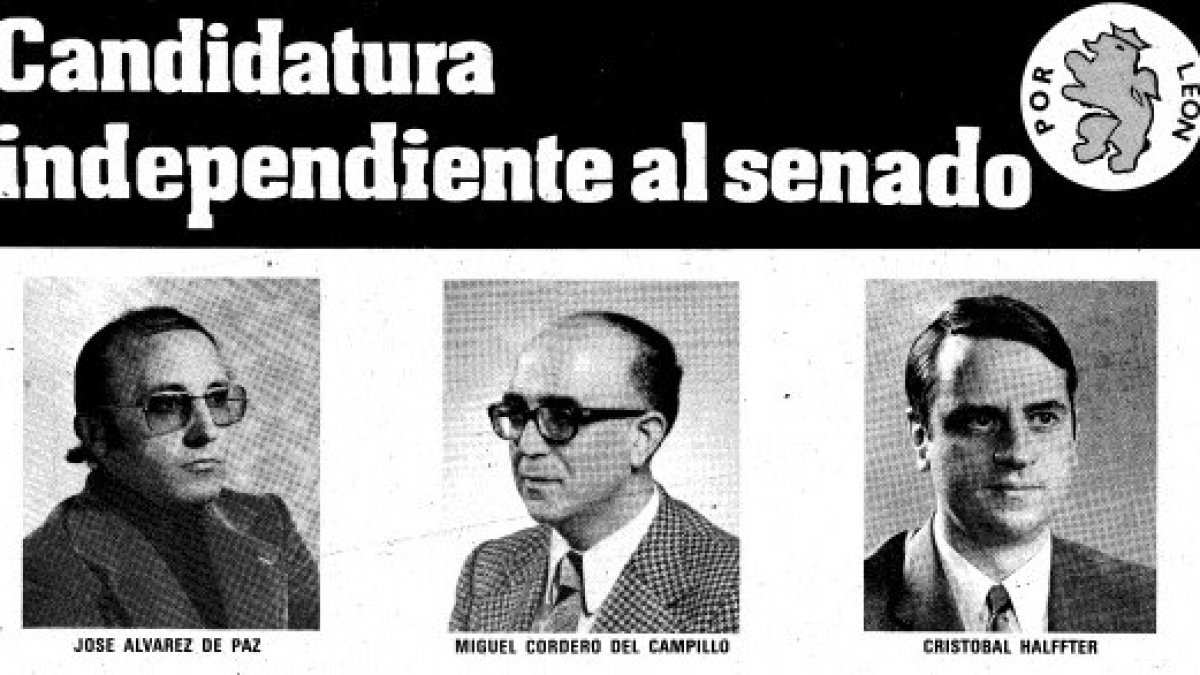 Candidatura
independiente al senado

POR
LEON

JOSE ALVAREZ DE PAZ

MIGUEL CORDERO DEL CAMPILLO

CRISTOBAL HALFFTER